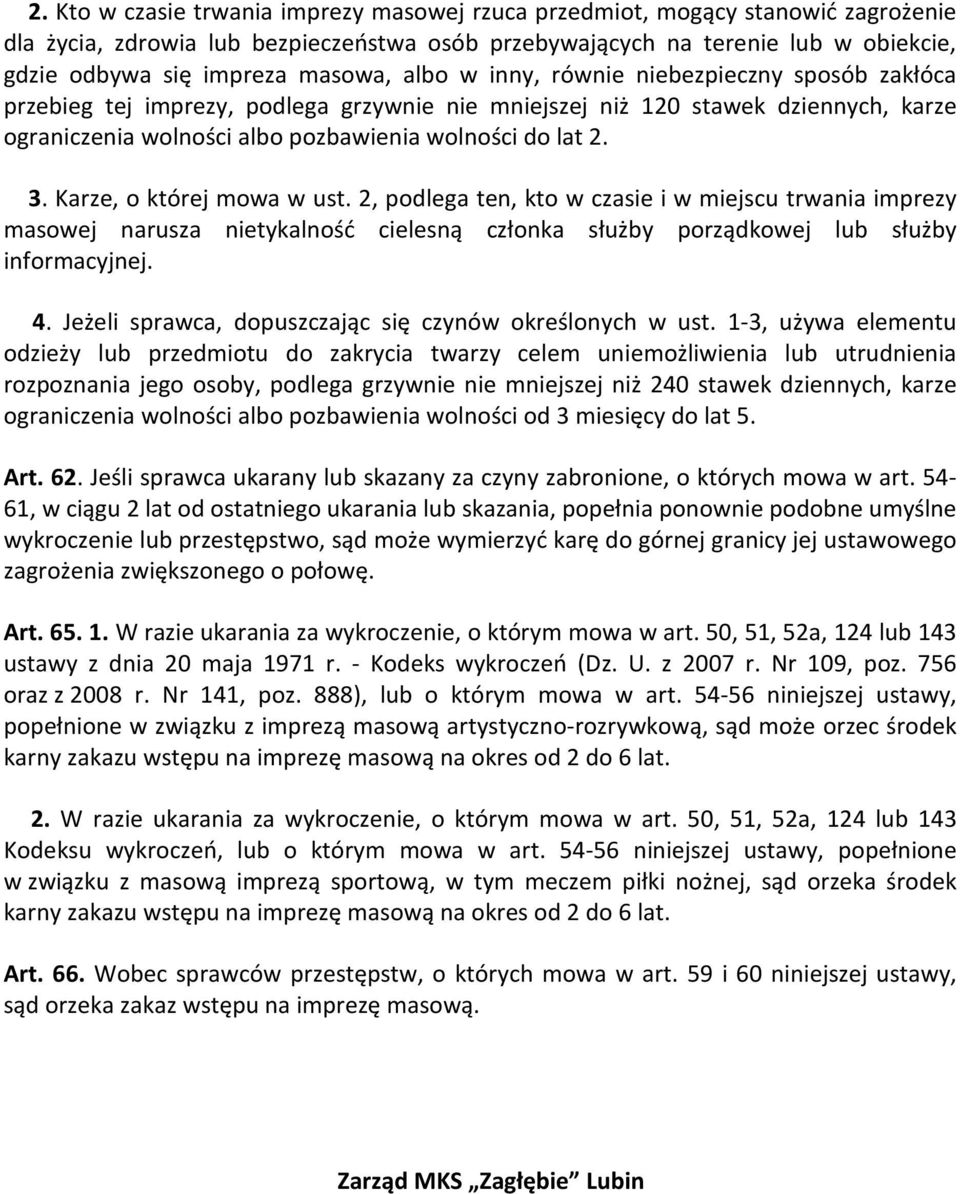 2. Kto w czasie trwania imprezy masowej rzuca przedmiot, mogący stanowić zagrożenie dla życia, zdrowia lub bezpieczeństwa osób przebywających na terenie lub w obiekcie, gdzie odbywa się impreza masowa, albo w inny, równie niebezpieczny sposób zakłóca przebieg tej imprezy, podlega grzywnie nie mniejszej niż 120 stawek dziennych, karze ograniczenia wolności albo pozbawienia wolności do lat 2.

3. Karze, o której mowa w ust. 2, podlega ten, kto w czasie i w miejscu trwania imprezy masowej narusza nietykalność cielesną członka służby porządkowej lub służby informacyjnej.

4. Jeżeli sprawca, dopuszczając się czynów określonych w ust. 1-3, używa elementu odzieży lub przedmiotu do zakrycia twarzy celem uniemożliwienia lub utrudnienia rozpoznania jego osoby, podlega grzywnie nie mniejszej niż 240 stawek dziennych, karze ograniczenia wolności albo pozbawienia wolności od 3 miesięcy do lat 5.

Art. 62. Jeśli sprawca ukarany lub skazany za czyny zabronione, o których mowa w art. 54-61, w ciągu 2 lat od ostatniego ukarania lub skazania, popełnia ponownie podobne umyślne wykroczenie lub przestępstwo, sąd może wymierzyć karę do górnej granicy jej ustawowego zagrożenia zwiększonego o połowę.

Art. 65. 1. W razie ukarania za wykroczenie, o którym mowa w art. 50, 51, 52a, 124 lub 143 ustawy z dnia 20 maja 1971 r. - Kodeks wykroczeń (Dz. U. z 2007 r. Nr 109, poz. 756 oraz z 2008 r. Nr 141, poz. 888), lub o którym mowa w art. 54-56 niniejszej ustawy, popełnione w związku z imprezą masową artystyczno-rozrywkową, sąd może orzec środek karny zakazu wstępu na imprezę masową na okres od 2 do 6 lat.

2. W razie ukarania za wykroczenie, o którym mowa w art. 50, 51, 52a, 124 lub 143 Kodeksu wykroczeń, lub o którym mowa w art. 54-56 niniejszej ustawy, popełnione w związku z masową imprezą sportową, w tym meczem piłki nożnej, sąd orzeka środek karny zakazu wstępu na imprezę masową na okres od 2 do 6 lat.

Art. 66. Wobec sprawców przestępstw, o których mowa w art. 59 i 60 niniejszej ustawy, sąd orzeka zakaz wstępu na imprezę masową.

Zarząd MKS „Zagłębie" Lubin